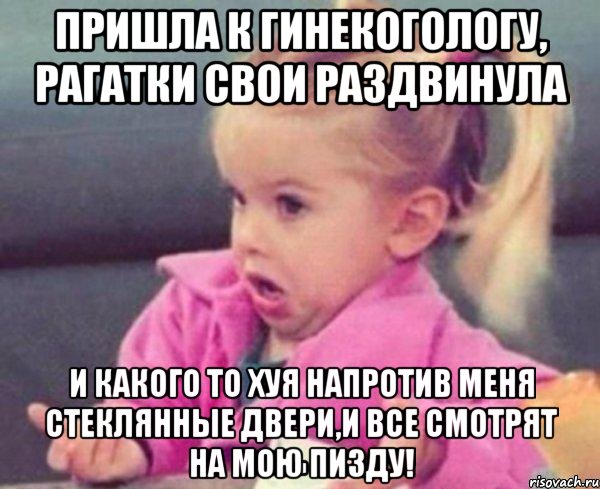 ПРИШЛА К ГИНЕКОГОЛОГУ, РАГАТКИ СВОИ РАЗДВИНУЛА

И КАКОГО ТО ХУЯ НАПРОТИВ МЕНЯ СТЕКЛЯННЫЕ ДВЕРИ,И ВСЕ СМОТРЯТ НА МОЮ ПИЗДУ!

risovach.ru